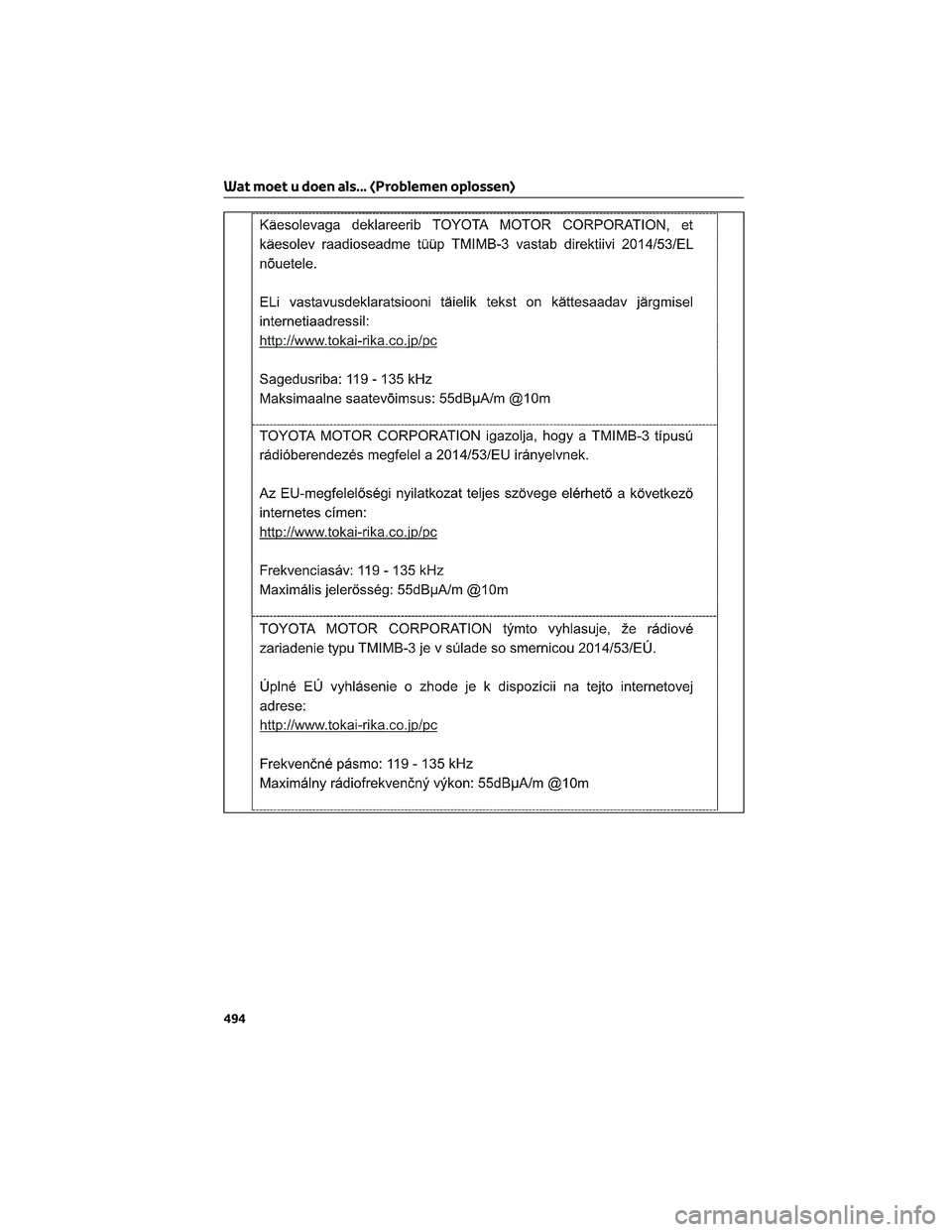 Wat moet u doen als... (Problemen oplossen)

Käesolevaga deklareerib TOYOTA MOTOR CORPORATION, et käesolev raadioseadme tüüp TMIMB-3 vastab direktiivi 2014/53/EL nõuetele.

ELi vastavusdeklaratsiooni täielik tekst on kättesaadav järgmisel internetiaadressil:
http://www.tokai-rika.co.jp/pc

Sagedusriba: 119 - 135 kHz
Maksimaalne saatevõimsus: 55dBμA/m @10m

TOYOTA MOTOR CORPORATION igazolja, hogy a TMIMB-3 típusú rádióberendezés megfelel a 2014/53/EU irányelvnek.

Az EU-megfelelőségi nyilatkozat teljes szövege elérhető a következő internetes címen:
http://www.tokai-rika.co.jp/pc

Frekvenciasáv: 119 - 135 kHz
Maximális jelerősség: 55dBμA/m @10m

TOYOTA MOTOR CORPORATION týmto vyhlasuje, že rádiové zariadenie typu TMIMB-3 je v súlade so smernicou 2014/53/EÚ.

Úplné EÚ vyhlásenie o zhode je k dispozícii na tejto internetovej adrese:
http://www.tokai-rika.co.jp/pc

Frekvenčné pásmo: 119 - 135 kHz
Maximálny rádiofrekvenčný výkon: 55dBμA/m @10m

494

carmanualsonline.info